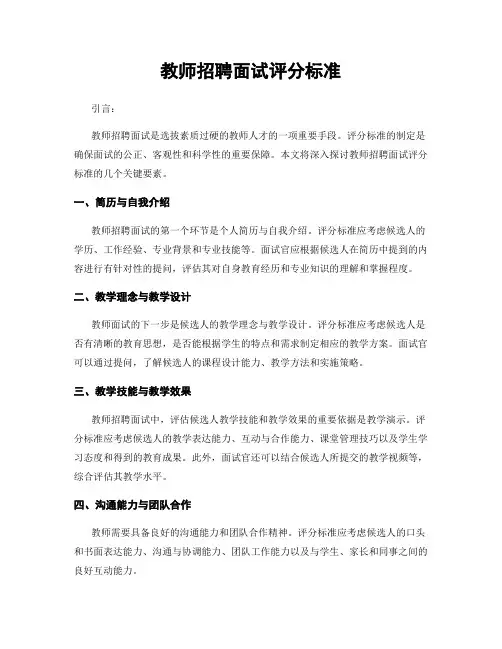 教师招聘面试评分标准

引言：

教师招聘面试是选拔素质过硬的教师人才的一项重要手段。评分标准的制定是确保面试的公正、客观性和科学性的重要保障。本文将深入探讨教师招聘面试评分标准的几个关键要素。

一、简历与自我介绍

教师招聘面试的第一个环节是个人简历与自我介绍。评分标准应考虑候选人的学历、工作经验、专业背景和专业技能等。面试官应根据候选人在简历中提到的内容进行有针对性的提问，评估其对自身教育经历和专业知识的理解和掌握程度。

二、教学理念与教学设计

教师面试的下一步是候选人的教学理念与教学设计。评分标准应考虑候选人是否有清晰的教育思想，是否能根据学生的特点和需求制定相应的教学方案。面试官可以通过提问，了解候选人的课程设计能力、教学方法和实施策略。

三、教学技能与教学效果

教师招聘面试中，评估候选人教学技能和教学效果的重要依据是教学演示。评分标准应考虑候选人的教学表达能力、互动与合作能力、课堂管理技巧以及学生学习态度和得到的教育成果。此外，面试官还可以结合候选人所提交的教学视频等，综合评估其教学水平。

四、沟通能力与团队合作

教师需要具备良好的沟通能力和团队合作精神。评分标准应考虑候选人的口头和书面表达能力、沟通与协调能力、团队工作能力以及与学生、家长和同事之间的良好互动能力。